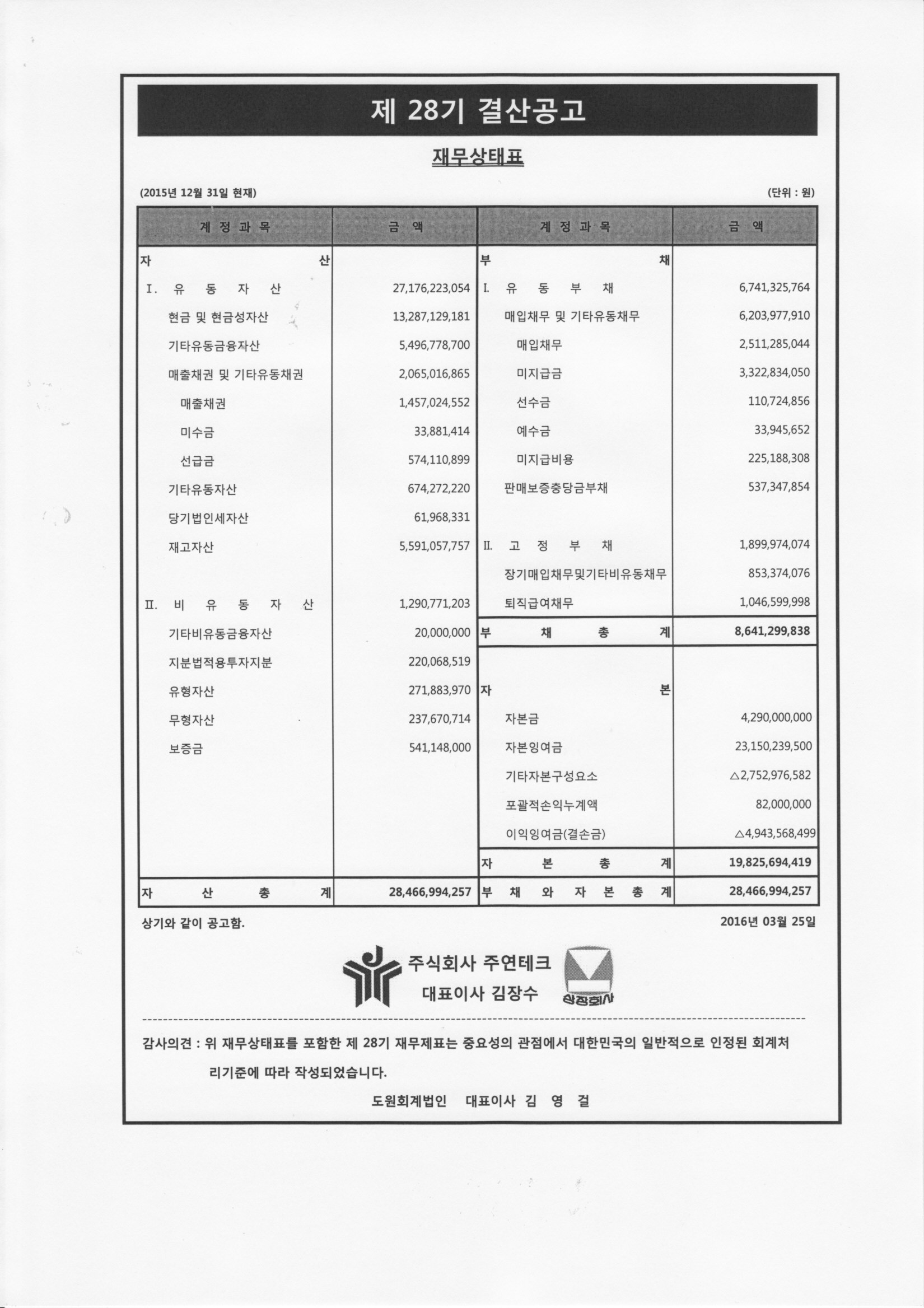 제 28기 결산공고

재무상태표

(2015년 12월 31일 현재)

(단위 : 원)

| 계 정 과 목 | 금 액 | 계 정 과 목 | 금 액 |
|---|---|---|---|
| 자 산 | | 부 채 | |
| I. 유 동 자 산 | 27,176,223,054 | I. 유 동 부 채 | 6,741,325,764 |
| 현금 및 현금성자산 | 13,287,129,181 | 매입채무 및 기타유동채무 | 6,203,977,910 |
| 기타유동금융자산 | 5,496,778,700 | 매입채무 | 2,511,285,044 |
| 매출채권 및 기타유동채권 | 2,065,016,865 | 미지급금 | 3,322,834,050 |
| 매출채권 | 1,457,024,552 | 선수금 | 110,724,856 |
| 미수금 | 33,881,414 | 예수금 | 33,945,652 |
| 선급금 | 574,110,899 | 미지급비용 | 225,188,308 |
| 기타유동자산 | 674,272,220 | 판매보증충당금부채 | 537,347,854 |
| 당기법인세자산 | 61,968,331 | | |
| 재고자산 | 5,591,057,757 | II. 고 정 부 채 | 1,899,974,074 |
| | | 장기매입채무및기타비유동채무 | 853,374,076 |
| II. 비 유 동 자 산 | 1,290,771,203 | 퇴직급여채무 | 1,046,599,998 |
| 기타비유동금융자산 | 20,000,000 | 부 채 총 계 | 8,641,299,838 |
| 지분법적용투자지분 | 220,068,519 | | |
| 유형자산 | 271,883,970 | 자 본 | |
| 무형자산 | 237,670,714 | 자본금 | 4,290,000,000 |
| 보증금 | 541,148,000 | 자본잉여금 | 23,150,239,500 |
| | | 기타자본구성요소 | △2,752,976,582 |
| | | 포괄적손익누계액 | 82,000,000 |
| | | 이익잉여금(결손금) | △4,943,568,499 |
| | | 자 본 총 계 | 19,825,694,419 |
| 자 산 총 계 | 28,466,994,257 | 부 채 와 자 본 총 계 | 28,466,994,257 |

상기와 같이 공고함.

2016년 03월 25일

주식회사 주연테크
대표이사 김장수

상장회사

감사의견 : 위 재무상태표를 포함한 제 28기 재무제표는 중요성의 관점에서 대한민국의 일반적으로 인정된 회계처리기준에 따라 작성되었습니다.

도원회계법인 대표이사 김 영 걸